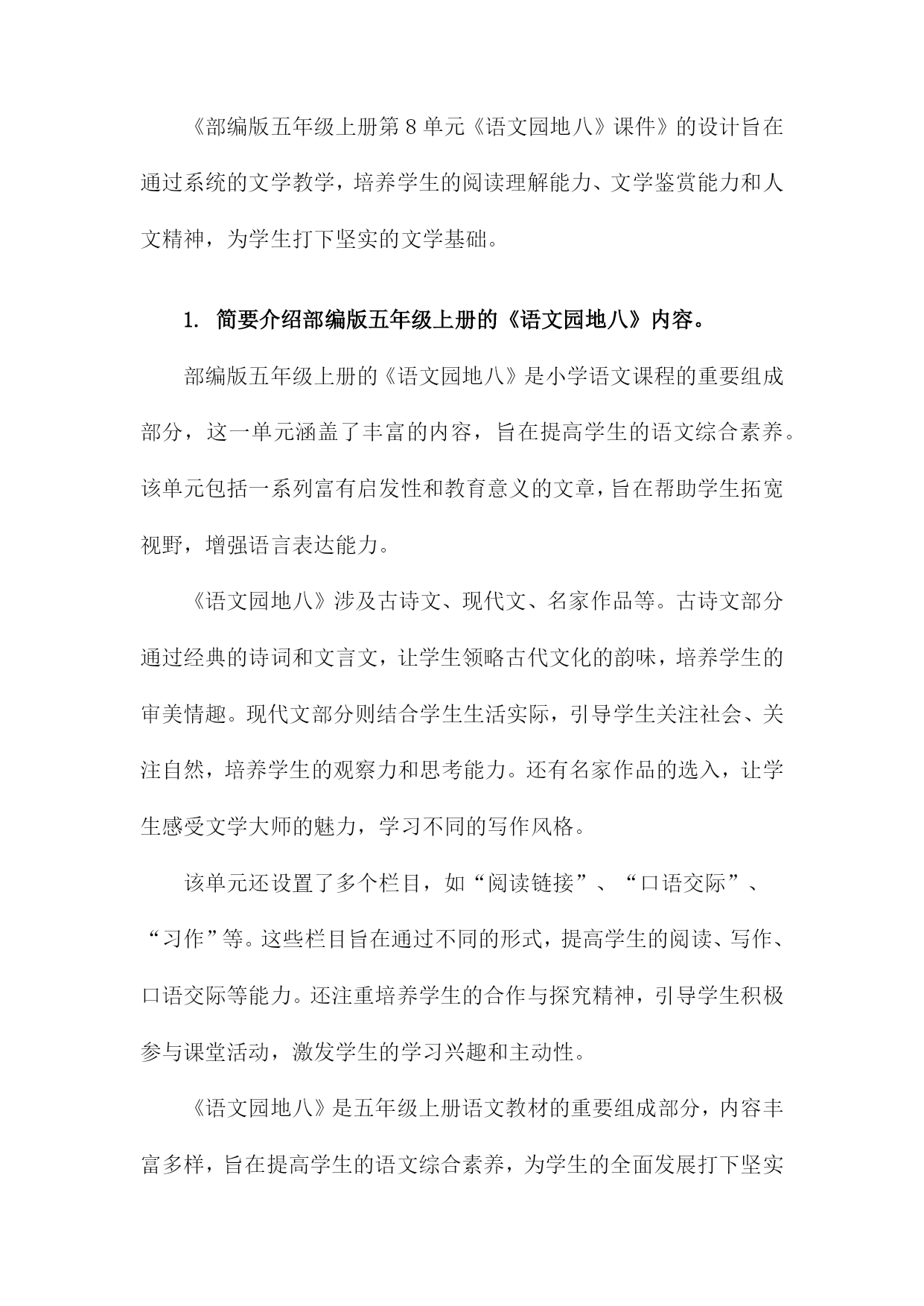 《部编版五年级上册第8单元《语文园地八》课件》的设计旨在通过系统的文学教学，培养学生的阅读理解能力、文学鉴赏能力和人文精神，为学生打下坚实的文学基础。

1. 简要介绍部编版五年级上册的《语文园地八》内容。

部编版五年级上册的《语文园地八》是小学语文课程的重要组成部分，这一单元涵盖了丰富的内容，旨在提高学生的语文综合素养。该单元包括一系列富有启发性和教育意义的文章，旨在帮助学生拓宽视野，增强语言表达能力。

《语文园地八》涉及古诗文、现代文、名家作品等。古诗文部分通过经典的诗词和文言文，让学生领略古代文化的韵味，培养学生的审美情趣。现代文部分则结合学生生活实际，引导学生关注社会、关注自然，培养学生的观察力和思考能力。还有名家作品的选入，让学生感受文学大师的魅力，学习不同的写作风格。

该单元还设置了多个栏目，如“阅读链接”、“口语交际”、“习作”等。这些栏目旨在通过不同的形式，提高学生的阅读、写作、口语交际等能力。还注重培养学生的合作与探究精神，引导学生积极参与课堂活动，激发学生的学习兴趣和主动性。

《语文园地八》是五年级上册语文教材的重要组成部分，内容丰富多样，旨在提高学生的语文综合素养，为学生的全面发展打下坚实